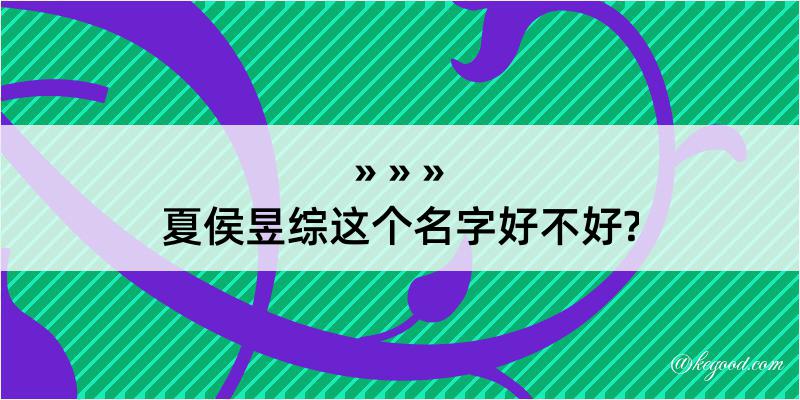 » » »
夏侯昱综这个名字好不好?

@kegood.com